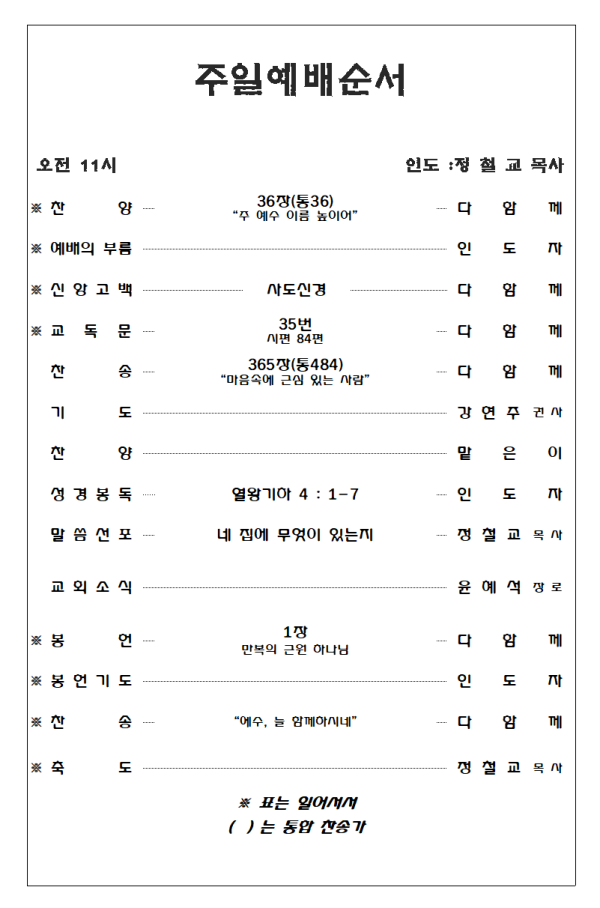 주일예배순서

오전 11시

인도 :정 철 교 목사

※ 찬 양 36장(통36) "주 예수 이름 높이어" 다 함 께

※ 예배의 부름 인 도 자

※ 신 앙 고 백 사도신경 다 함 께

※ 교 독 문 35번 시편 84편 다 함 께

찬 송 365장(통484) "마음속에 근심 있는 사람" 다 함 께

기 도 강 연 주 권사

찬 양 맡 은 이

성 경 봉 독 열왕기하 4 : 1-7 인 도 자

말 씀 선 포 네 집에 무엇이 있는지 정 철 교 목사

교 회 소 식 윤 예 석 장로

※ 봉 헌 1장 만복의 근원 하나님 다 함 께

※ 봉 헌 기 도 인 도 자

※ 찬 송 "예수, 늘 함께하시네" 다 함 께

※ 축 도 정 철 교 목사

※ 표는 일어서서
( )는 통합 찬송가